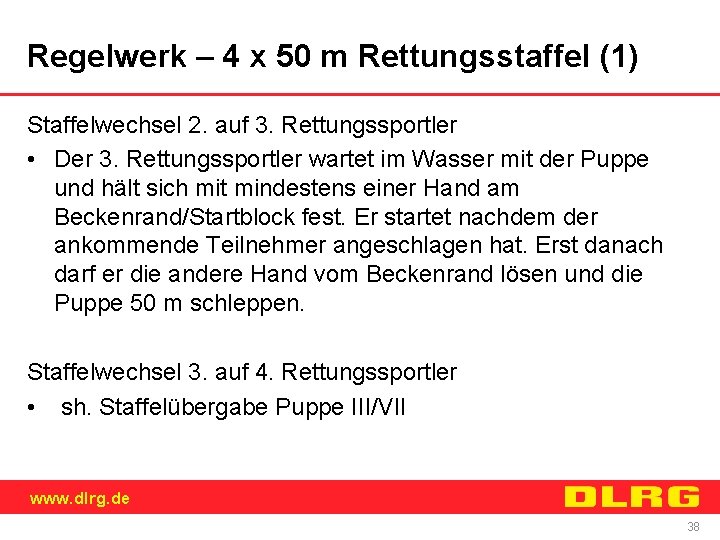 Regelwerk – 4 x 50 m Rettungsstaffel (1)

Staffelwechsel 2. auf 3. Rettungssportler

• Der 3. Rettungssportler wartet im Wasser mit der Puppe und hält sich mit mindestens einer Hand am Beckenrand/Startblock fest. Er startet nachdem der ankommende Teilnehmer angeschlagen hat. Erst danach darf er die andere Hand vom Beckenrand lösen und die Puppe 50 m schleppen.

Staffelwechsel 3. auf 4. Rettungssportler

• sh. Staffelübergabe Puppe III/VII

www.dlrg.de

DLRG

38